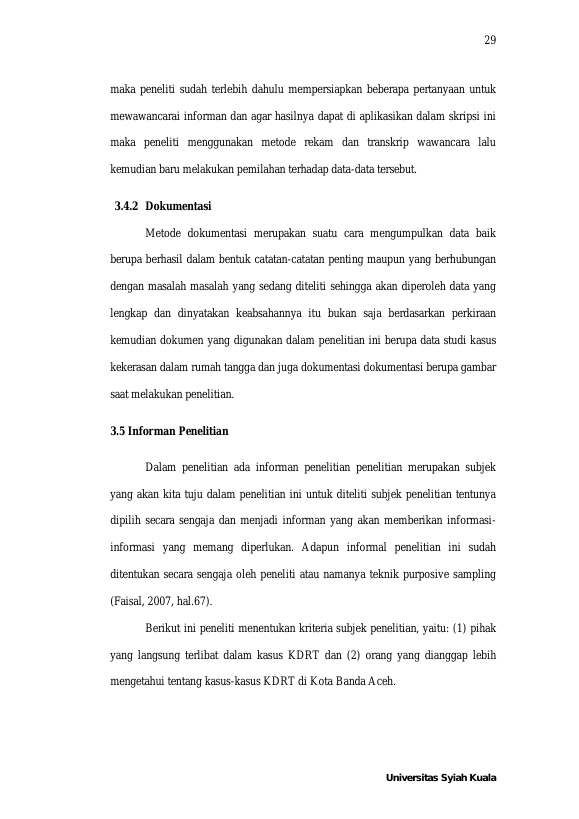 29

maka peneliti sudah terlebih dahulu mempersiapkan beberapa pertanyaan untuk mewawancarai informan dan agar hasilnya dapat di aplikasikan dalam skripsi ini maka peneliti menggunakan metode rekam dan transkrip wawancara lalu kemudian baru melakukan pemilahan terhadap data-data tersebut.

3.4.2 Dokumentasi

Metode dokumentasi merupakan suatu cara mengumpulkan data baik berupa berhasil dalam bentuk catatan-catatan penting maupun yang berhubungan dengan masalah masalah yang sedang diteliti sehingga akan diperoleh data yang lengkap dan dinyatakan keabsahannya itu bukan saja berdasarkan perkiraan kemudian dokumen yang digunakan dalam penelitian ini berupa data studi kasus kekerasan dalam rumah tangga dan juga dokumentasi dokumentasi berupa gambar saat melakukan penelitian.

3.5 Informan Penelitian

Dalam penelitian ada informan penelitian penelitian merupakan subjek yang akan kita tuju dalam penelitian ini untuk diteliti subjek penelitian tentunya dipilih secara sengaja dan menjadi informan yang akan memberikan informasi-informasi yang memang diperlukan. Adapun informal penelitian ini sudah ditentukan secara sengaja oleh peneliti atau namanya teknik purposive sampling (Faisal, 2007, hal.67).

Berikut ini peneliti menentukan kriteria subjek penelitian, yaitu: (1) pihak yang langsung terlibat dalam kasus KDRT dan (2) orang yang dianggap lebih mengetahui tentang kasus-kasus KDRT di Kota Banda Aceh.

Universitas Syiah Kuala